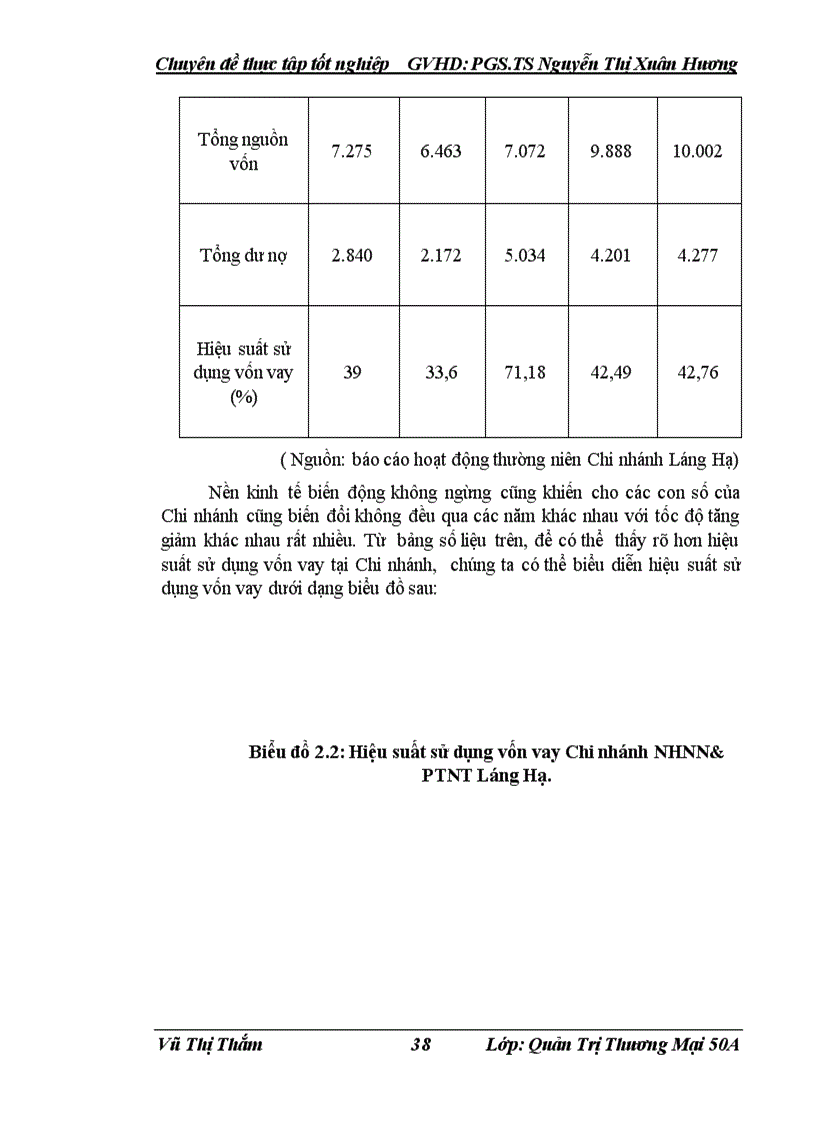 Chuyên đề thực tập tốt nghiệp GVHD: PGS.TS Nguyễn Thị Xuân Hương

| Tổng nguồn vốn | 7.275 | 6.463 | 7.072 | 9.888 | 10.002 |
|---|---|---|---|---|---|
| Tổng dư nợ | 2.840 | 2.172 | 5.034 | 4.201 | 4.277 |
| Hiệu suất sử dụng vốn vay (%) | 39 | 33,6 | 71,18 | 42,49 | 42,76 |

( Nguồn: báo cáo hoạt động thường niên Chi nhánh Láng Hạ)

Nền kinh tế biến động không ngừng cũng khiến cho các con số của Chi nhánh cũng biến đổi không đều qua các năm khác nhau với tốc độ tăng giảm khác nhau rất nhiều. Từ bảng số liệu trên, để có thể thấy rõ hơn hiệu suất sử dụng vốn vay tại Chi nhánh, chúng ta có thể biểu diễn hiệu suất sử dụng vốn vay dưới dạng biểu đồ sau:

Biểu đồ 2.2: Hiệu suất sử dụng vốn vay Chi nhánh NHNN& PTNT Láng Hạ.

Vũ Thị Thắm 38 Lớp: Quản Trị Thương Mại 50A